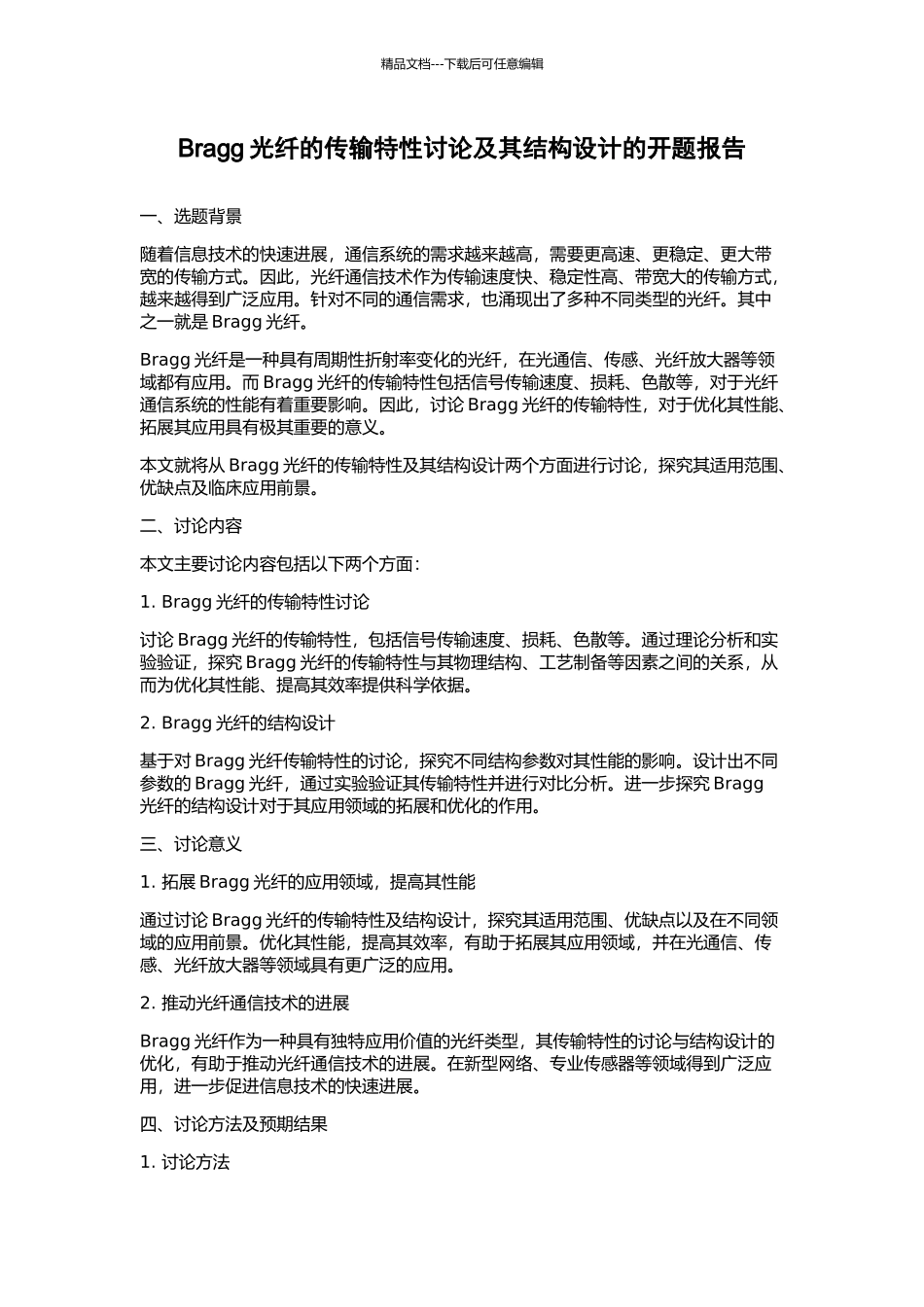 精品文档---下载后可任意编辑

Bragg 光纤的传输特性讨论及其结构设计的开题报告

一、选题背景

随着信息技术的快速进展，通信系统的需求越来越高，需要更高速、更稳定、更大带宽的传输方式。因此，光纤通信技术作为传输速度快、稳定性高、带宽大的传输方式，越来越得到广泛应用。针对不同的通信需求，也涌现出了多种不同类型的光纤。其中之一就是 Bragg 光纤。

Bragg 光纤是一种具有周期性折射率变化的光纤，在光通信、传感、光纤放大器等领域都有应用。而 Bragg 光纤的传输特性包括信号传输速度、损耗、色散等，对于光纤通信系统的性能有着重要影响。因此，讨论 Bragg 光纤的传输特性，对于优化其性能、拓展其应用具有极其重要的意义。

本文就将从 Bragg 光纤的传输特性及其结构设计两个方面进行讨论，探究其适用范围、优缺点及临床应用前景。

二、讨论内容

本文主要讨论内容包括以下两个方面：

1. Bragg 光纤的传输特性讨论

讨论 Bragg 光纤的传输特性，包括信号传输速度、损耗、色散等。通过理论分析和实验验证，探究 Bragg 光纤的传输特性与其物理结构、工艺制备等因素之间的关系，从而为优化其性能、提高其效率提供科学依据。

2. Bragg 光纤的结构设计

基于对 Bragg 光纤传输特性的讨论，探究不同结构参数对其性能的影响。设计出不同参数的 Bragg 光纤，通过实验验证其传输特性并进行对比分析。进一步探究 Bragg 光纤的结构设计对于其应用领域的拓展和优化的作用。

三、讨论意义

1. 拓展 Bragg 光纤的应用领域，提高其性能

通过讨论 Bragg 光纤的传输特性及结构设计，探究其适用范围、优缺点以及在不同领域的应用前景。优化其性能，提高其效率，有助于拓展其应用领域，并在光通信、传感、光纤放大器等领域具有更广泛的应用。

2. 推动光纤通信技术的进展

Bragg 光纤作为一种具有独特应用价值的光纤类型，其传输特性的讨论与结构设计的优化，有助于推动光纤通信技术的进展。在新型网络、专业传感器等领域得到广泛应用，进一步促进信息技术的快速进展。

四、讨论方法及预期结果

1. 讨论方法